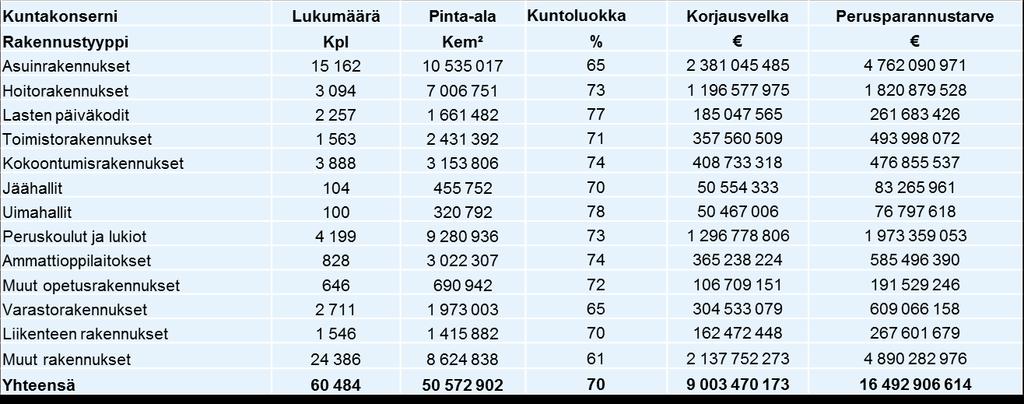 | Kuntakonserni | Lukumäärä | Pinta-ala | Kuntoluokka | Korjausvelka | Perusparannustarve |
|---|---|---|---|---|---|
| Rakennustyyppi | Kpl | Kem² | % | € | € |
| Asuinrakennukset | 15 162 | 10 535 017 | 65 | 2 381 045 485 | 4 762 090 971 |
| Hoitorakennukset | 3 094 | 7 006 751 | 73 | 1 196 577 975 | 1 820 879 528 |
| Lasten päiväkodit | 2 257 | 1 661 482 | 77 | 185 047 565 | 261 683 426 |
| Toimistorakennukset | 1 563 | 2 431 392 | 71 | 357 560 509 | 493 998 072 |
| Kokoontumisrakennukset | 3 888 | 3 153 806 | 74 | 408 733 318 | 476 855 537 |
| Jäähallit | 104 | 455 752 | 70 | 50 554 333 | 83 265 961 |
| Uimahallit | 100 | 320 792 | 78 | 50 467 006 | 76 797 618 |
| Peruskoulut ja lukiot | 4 199 | 9 280 936 | 73 | 1 296 778 806 | 1 973 359 053 |
| Ammattioppilaitokset | 828 | 3 022 307 | 74 | 365 238 224 | 585 496 390 |
| Muut opetusrakennukset | 646 | 690 942 | 72 | 106 709 151 | 191 529 246 |
| Varastorakennukset | 2 711 | 1 973 003 | 65 | 304 533 079 | 609 066 158 |
| Liikenteen rakennukset | 1 546 | 1 415 882 | 70 | 162 472 448 | 267 601 679 |
| Muut rakennukset | 24 386 | 8 624 838 | 61 | 2 137 752 273 | 4 890 282 976 |
| Yhteensä | 60 484 | 50 572 902 | 70 | 9 003 470 173 | 16 492 906 614 |